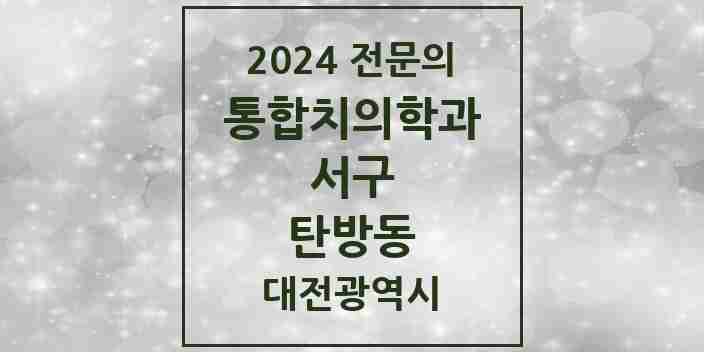 2024 전문의
통합치의학과
서구
탄방동
대전광역시